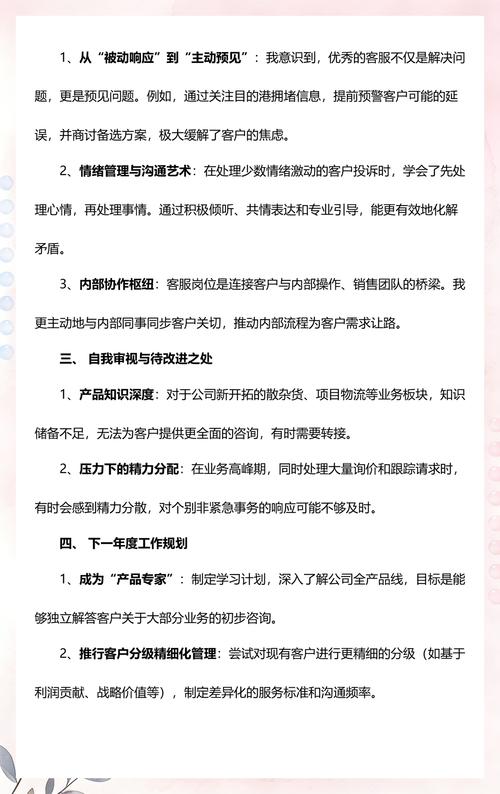 1、从“被动响应”到“主动预见”：我意识到，优秀的客服不仅是解决问题，更是预见问题。例如，通过关注目的港拥堵信息，提前预警客户可能的延误，并商讨备选方案，极大缓解了客户的焦虑。

2、情绪管理与沟通艺术：在处理少数情绪激动的客户投诉时，学会了先处理心情，再处理事情。通过积极倾听、共情表达和专业引导，能更有效地化解矛盾。

3、内部协作枢纽：客服岗位是连接客户与内部操作、销售团队的桥梁。我更主动地与内部同事同步客户关切，推动内部流程为客户需求让路。

三、 自我审视与待改进之处

1、产品知识深度：对于公司新开拓的散杂货、项目物流等业务板块，知识储备不足，无法为客户提供更全面的咨询，有时需要转接。

2、压力下的精力分配：在业务高峰期，同时处理大量询价和跟踪请求时，有时会感到精力分散，对个别非紧急事务的响应可能不够及时。

四、 下一年度工作规划

1、成为“产品专家”：制定学习计划，深入了解公司全产品线，目标是能够独立解答客户关于大部分业务的初步咨询。

2、推行客户分级精细化管理：尝试对现有客户进行更精细的分级（如基于利润贡献、战略价值等），制定差异化的服务标准和沟通频率。